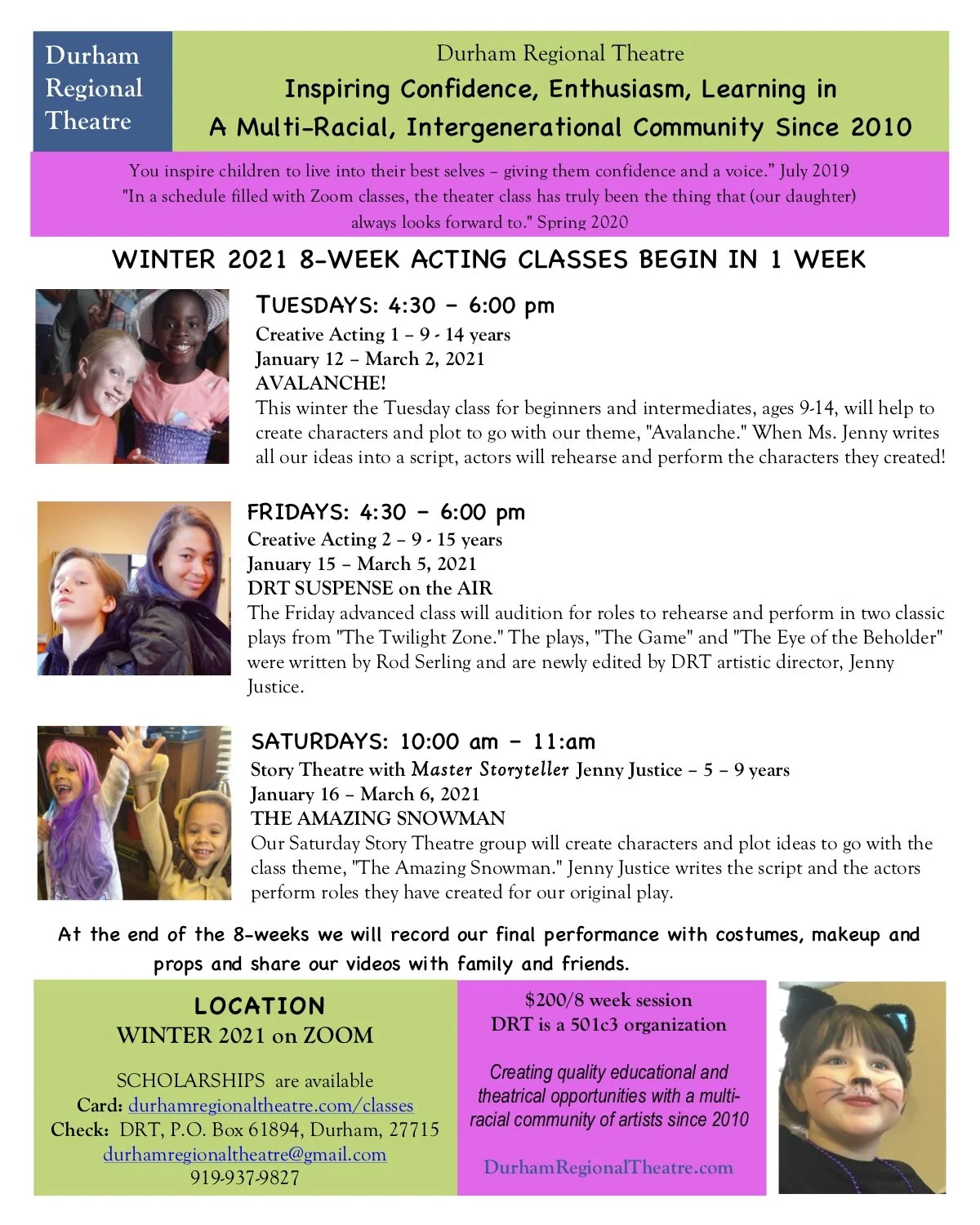 Durham
Regional
Theatre

Durham Regional Theatre
Inspiring Confidence, Enthusiasm, Learning in
A Multi-Racial, Intergenerational Community Since 2010

You inspire children to live into their best selves – giving them confidence and a voice." July 2019
"In a schedule filled with Zoom classes, the theater class has truly been the thing that (our daughter) always looks forward to." Spring 2020

WINTER 2021 8-WEEK ACTING CLASSES BEGIN IN 1 WEEK

TUESDAYS: 4:30 – 6:00 pm
Creative Acting 1 – 9 - 14 years
January 12 – March 2, 2021
AVALANCHE!
This winter the Tuesday class for beginners and intermediates, ages 9-14, will help to create characters and plot to go with our theme, "Avalanche." When Ms. Jenny writes all our ideas into a script, actors will rehearse and perform the characters they created!

FRIDAYS: 4:30 – 6:00 pm
Creative Acting 2 – 9 - 15 years
January 15 – March 5, 2021
DRT SUSPENSE on the AIR
The Friday advanced class will audition for roles to rehearse and perform in two classic plays from "The Twilight Zone." The plays, "The Game" and "The Eye of the Beholder" were written by Rod Serling and are newly edited by DRT artistic director, Jenny Justice.

SATURDAYS: 10:00 am – 11:am
Story Theatre with Master Storyteller Jenny Justice – 5 – 9 years
January 16 – March 6, 2021
THE AMAZING SNOWMAN
Our Saturday Story Theatre group will create characters and plot ideas to go with the class theme, "The Amazing Snowman." Jenny Justice writes the script and the actors perform roles they have created for our original play.

At the end of the 8-weeks we will record our final performance with costumes, makeup and props and share our videos with family and friends.

LOCATION
WINTER 2021 on ZOOM

SCHOLARSHIPS are available
Card: durhamregionaltheatre.com/classes
Check: DRT, P.O. Box 61894, Durham, 27715
durhamregionaltheatre@gmail.com
919-937-9827

$200/8 week session
DRT is a 501c3 organization

Creating quality educational and theatrical opportunities with a multi-racial community of artists since 2010

DurhamRegionalTheatre.com